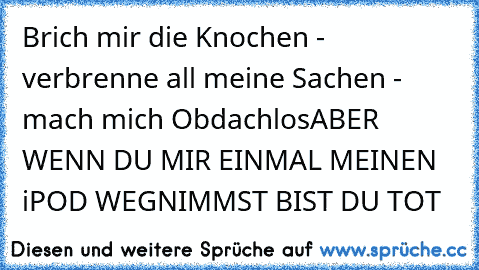 Brich mir die Knochen - verbrenne all meine Sachen - mach mich ObdachlosABER WENN DU MIR EINMAL MEINEN iPOD WEGNIMMST BIST DU TOT

Diesen und weitere Sprüche auf www.sprüche.cc